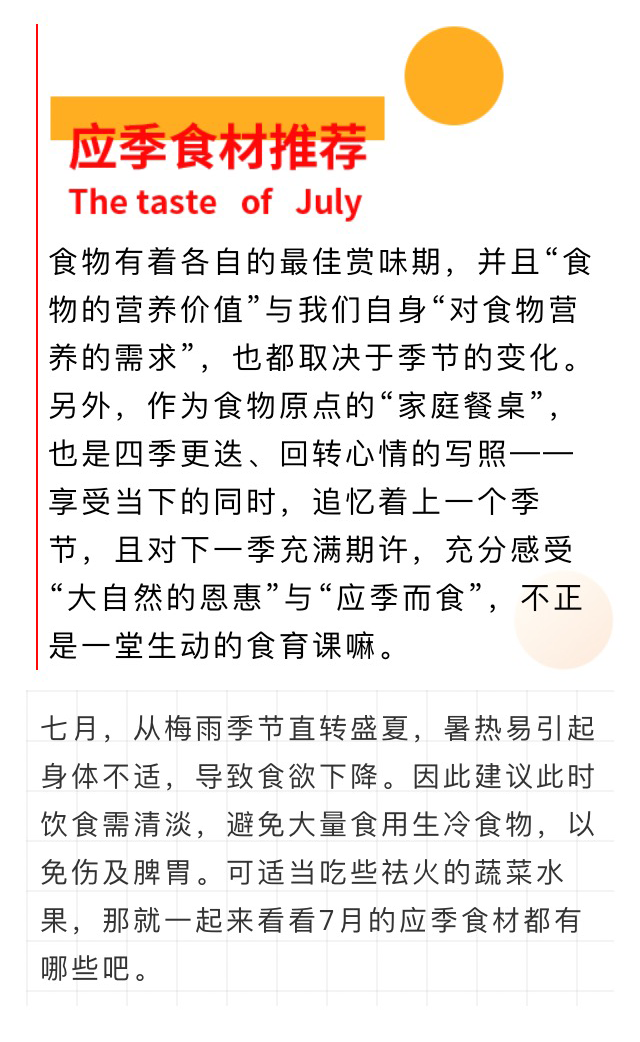 应季食材推荐
The taste of July

食物有着各自的最佳赏味期，并且“食物的营养价值”与我们自身“对食物营养的需求”，也都取决于季节的变化。另外，作为食物原点的“家庭餐桌”，也是四季更迭、回转心情的写照——享受当下的同时，追忆着上一个季节，且对下一季充满期许，充分感受“大自然的恩惠”与“应季而食”，不正是一堂生动的食育课嘛。

七月，从梅雨季节直转盛夏，暑热易引起身体不适，导致食欲下降。因此建议此时饮食需清淡，避免大量食用生冷食物，以免伤及脾胃。可适当吃些祛火的蔬菜水果，那就一起来看看7月的应季食材都有哪些吧。